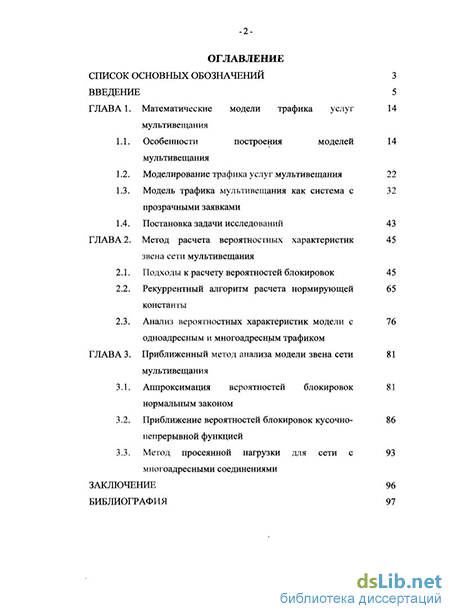 - 2 -

ОГЛАВЛЕНИЕ

СПИСОК ОСНОВНЫХ ОБОЗНАЧЕНИЙ 3

ВВЕДЕНИЕ 5

ГЛАВА 1. Математические модели трафика услуг мультивещания 14

1.1. Особенности построения моделей мультивещания 14

1.2. Моделирование трафика услуг мультивещания 22

1.3. Модель трафика мультивещания как система с прозрачными заявками 32

1.4. Постановка задачи исследований 43

ГЛАВА 2. Метод расчета вероятностных характеристик звена сети мультивещания 45

2.1. Подходы к расчету вероятностей блокировок 45

2.2. Рекуррентный алгоритм расчета нормирующей константы 65

2.3. Анализ вероятностных характеристик модели с одноадресным и многоадресным трафиком 76

ГЛАВА 3. Приближенный метод анализа модели звена сети мультивещания 81

3.1. Аппроксимация вероятностей блокировок нормальным законом 81

3.2. Приближение вероятностей блокировок кусочно-непрерывной функцией 86

3.3. Метод просеянной нагрузки для сети с многоадресными соединениями 93

ЗАКЛЮЧЕНИЕ 96

БИБЛИОГРАФИЯ 97

dsLib.net
библиотека диссертаций